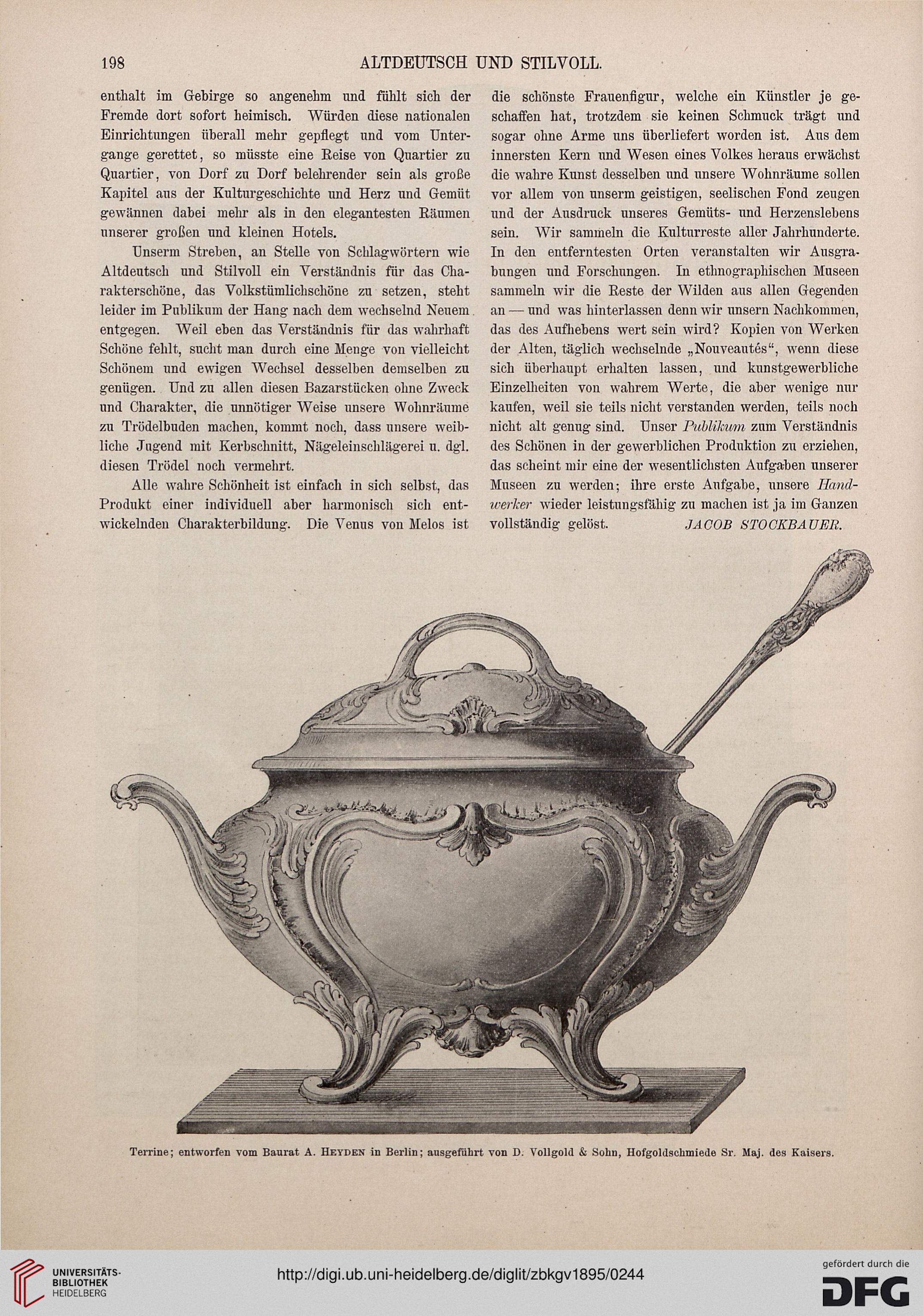 198 ALTDEUTSCH UND STILVOLL.

enthalt im Gebirge so angenehm und fühlt sich der Fremde dort sofort heimisch. Würden diese nationalen Einrichtungen überall mehr gepflegt und vom Untergange gerettet, so müsste eine Reise von Quartier zu Quartier, von Dorf zu Dorf belehrender sein als große Kapitel aus der Kulturgeschichte und Herz und Gemüt gewännen dabei mehr als in den elegantesten Räumen unserer großen und kleinen Hotels.

Unserm Streben, an Stelle von Schlagwörtern wie Altdeutsch und Stilvoll ein Verständnis für das Charakterschöne, das Volkstümlichschöne zu setzen, steht leider im Publikum der Hang nach dem wechselnd Neuem entgegen. Weil eben das Verständnis für das wahrhaft Schöne fehlt, sucht man durch eine Menge von vielleicht Schönem und ewigen Wechsel desselben demselben zu genügen. Und zu allen diesen Bazarstücken ohne Zweck und Charakter, die unnötiger Weise unsere Wohnräume zu Trödelbuden machen, kommt noch, dass unsere weibliche Jugend mit Kerbschnitt, Nägeleinschlägerei u. dgl. diesen Trödel noch vermehrt.

Alle wahre Schönheit ist einfach in sich selbst, das Produkt einer individuell aber harmonisch sich entwickelnden Charakterbildung. Die Venus von Melos ist die schönste Frauenfigur, welche ein Künstler je geschaffen hat, trotzdem sie keinen Schmuck trägt und sogar ohne Arme uns überliefert worden ist. Aus dem innersten Kern und Wesen eines Volkes heraus erwächst die wahre Kunst desselben und unsere Wohnräume sollen vor allem von unserm geistigen, seelischen Fond zeugen und der Ausdruck unseres Gemüts- und Herzenslebens sein. Wir sammeln die Kulturreste aller Jahrhunderte. In den entferntesten Orten veranstalten wir Ausgrabungen und Forschungen. In ethnographischen Museen sammeln wir die Reste der Wilden aus allen Gegenden an — und was hinterlassen denn wir unsern Nachkommen, das des Aufhebens wert sein wird? Kopien von Werken der Alten, täglich wechselnde „Nouveautés“, wenn diese sich überhaupt erhalten lassen, und kunstgewerbliche Einzelheiten von wahrem Werte, die aber wenige nur kaufen, weil sie teils nicht verstanden werden, teils noch nicht alt genug sind. Unser Publikum zum Verständnis des Schönen in der gewerblichen Produktion zu erziehen, das scheint mir eine der wesentlichsten Aufgaben unserer Museen zu werden; ihre erste Aufgabe, unsere Handwerker wieder leistungsfähig zu machen ist ja im Ganzen vollständig gelöst. JACOB STOCKBAUER.

Terrine; entworfen vom Baurat A. HEYDEN in Berlin; ausgeführt von D. Vollgold & Sohn, Hofgoldschmiede Sr. Maj. des Kaisers.

UNIVERSITÄTS-BIBLIOTHEK HEIDELBERG
http://digi.ub.uni-heidelberg.de/diglit/zbkgv1895/0244
gefördert durch die DFG